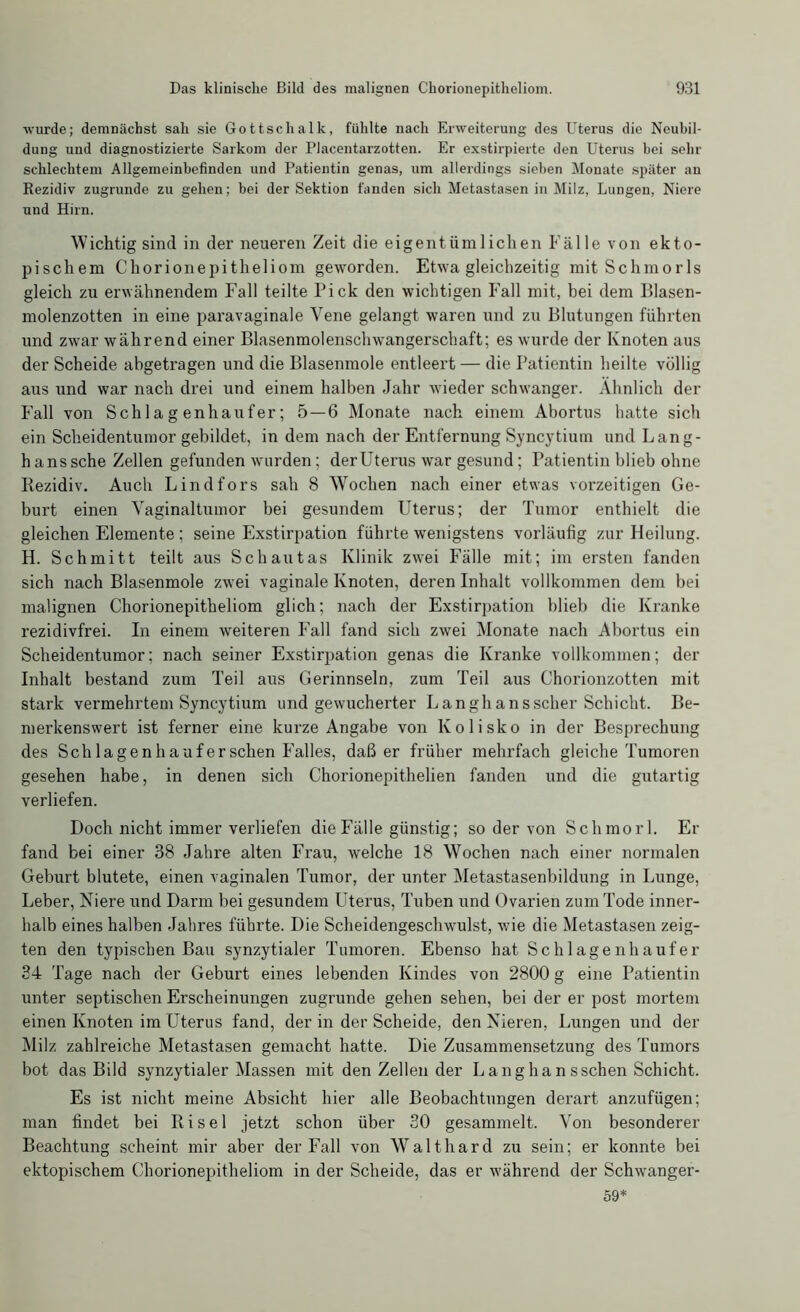 Das klinische Bild des malignen Chorionepitheliom. 931

wurde; demnächst sah sie Gottschalk, fühlte nach Erweiterung des Uterus die Neubildung und diagnostizierte Sarkom der Placentarzotten. Er exstirpierte den Uterus bei sehr schlechtem Allgemeinbefinden und Patientin genas, um allerdings sieben Monate später an Rezidiv zugrunde zu gehen; bei der Sektion fanden sich Metastasen in Milz, Lungen, Niere und Hirn.

Wichtig sind in der neueren Zeit die eigentümlichen Fälle von ektopischem Chorionepitheliom geworden. Etwa gleichzeitig mit Schmorls gleich zu erwähnendem Fall teilte Pick den wichtigen Fall mit, bei dem Blasenmolenzotten in eine paravaginale Vene gelangt waren und zu Blutungen führten und zwar während einer Blasenmolenschwangerschaft; es wurde der Knoten aus der Scheide abgetragen und die Blasenmole entleert — die Patientin heilte völlig aus und war nach drei und einem halben Jahr wieder schwanger. Ähnlich der Fall von Schlagenhaufer; 5—6 Monate nach einem Abortus hatte sich ein Scheidentumor gebildet, in dem nach der Entfernung Syncytium und Langhanssche Zellen gefunden wurden; der Uterus war gesund; Patientin blieb ohne Rezidiv. Auch Lindfors sah 8 Wochen nach einer etwas vorzeitigen Geburt einen Vaginaltumor bei gesundem Uterus; der Tumor enthielt die gleichen Elemente; seine Exstirpation führte wenigstens vorläufig zur Heilung. H. Schmitt teilt aus Schautas Klinik zwei Fälle mit; im ersten fanden sich nach Blasenmole zwei vaginale Knoten, deren Inhalt vollkommen dem bei malignen Chorionepitheliom glich; nach der Exstirpation blieb die Kranke rezidivfrei. In einem weiteren Fall fand sich zwei Monate nach Abortus ein Scheidentumor; nach seiner Exstirpation genas die Kranke vollkommen; der Inhalt bestand zum Teil aus Gerinnseln, zum Teil aus Chorionzotten mit stark vermehrtem Syncytium und gewucherter Langhansscher Schicht. Bemerkenswert ist ferner eine kurze Angabe von Kolisko in der Besprechung des Schlagenhauferschen Falles, daß er früher mehrfach gleiche Tumoren gesehen habe, in denen sich Chorionepithelien fanden und die gutartig verliefen.

Doch nicht immer verliefen die Fälle günstig; so der von Schmorl. Er fand bei einer 38 Jahre alten Frau, welche 18 Wochen nach einer normalen Geburt blutete, einen vaginalen Tumor, der unter Metastasenbildung in Lunge, Leber, Niere und Darm bei gesundem Uterus, Tuben und Ovarien zum Tode innerhalb eines halben Jahres führte. Die Scheidengeschwulst, wie die Metastasen zeigten den typischen Bau synzytialer Tumoren. Ebenso hat Schlagenhaufer 34 Tage nach der Geburt eines lebenden Kindes von 2800 g eine Patientin unter septischen Erscheinungen zugrunde gehen sehen, bei der er post mortem einen Knoten im Uterus fand, der in der Scheide, den Nieren, Lungen und der Milz zahlreiche Metastasen gemacht hatte. Die Zusammensetzung des Tumors bot das Bild synzytialer Massen mit den Zellen der Langhansschen Schicht.

Es ist nicht meine Absicht hier alle Beobachtungen derart anzufügen; man findet bei Risel jetzt schon über 30 gesammelt. Von besonderer Beachtung scheint mir aber der Fall von Walthard zu sein; er konnte bei ektopischem Chorionepitheliom in der Scheide, das er während der Schwanger-

59*